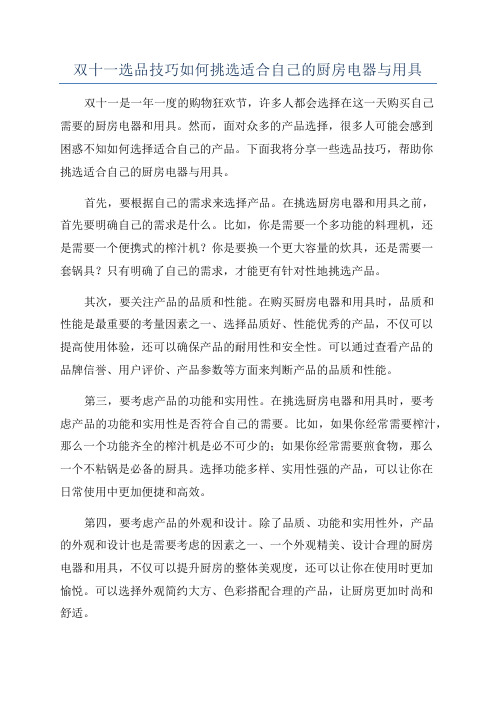 双十一选品技巧如何挑选适合自己的厨房电器与用具

双十一是一年一度的购物狂欢节，许多人都会选择在这一天购买自己需要的厨房电器和用具。然而，面对众多的产品选择，很多人可能会感到困惑不知如何选择适合自己的产品。下面我将分享一些选品技巧，帮助你挑选适合自己的厨房电器与用具。

首先，要根据自己的需求来选择产品。在挑选厨房电器和用具之前，首先要明确自己的需求是什么。比如，你是需要一个多功能的料理机，还是需要一个便携式的榨汁机？你是要换一个更大容量的炊具，还是需要一套锅具？只有明确了自己的需求，才能更有针对性地挑选产品。

其次，要关注产品的品质和性能。在购买厨房电器和用具时，品质和性能是最重要的考量因素之一、选择品质好、性能优秀的产品，不仅可以提高使用体验，还可以确保产品的耐用性和安全性。可以通过查看产品的品牌信誉、用户评价、产品参数等方面来判断产品的品质和性能。

第三，要考虑产品的功能和实用性。在挑选厨房电器和用具时，要考虑产品的功能和实用性是否符合自己的需要。比如，如果你经常需要榨汁，那么一个功能齐全的榨汁机是必不可少的；如果你经常需要煎食物，那么一个不粘锅是必备的厨具。选择功能多样、实用性强的产品，可以让你在日常使用中更加便捷和高效。

第四，要考虑产品的外观和设计。除了品质、功能和实用性外，产品的外观和设计也是需要考虑的因素之一、一个外观精美、设计合理的厨房电器和用具，不仅可以提升厨房的整体美观度，还可以让你在使用时更加愉悦。可以选择外观简约大方、色彩搭配合理的产品，让厨房更加时尚和舒适。